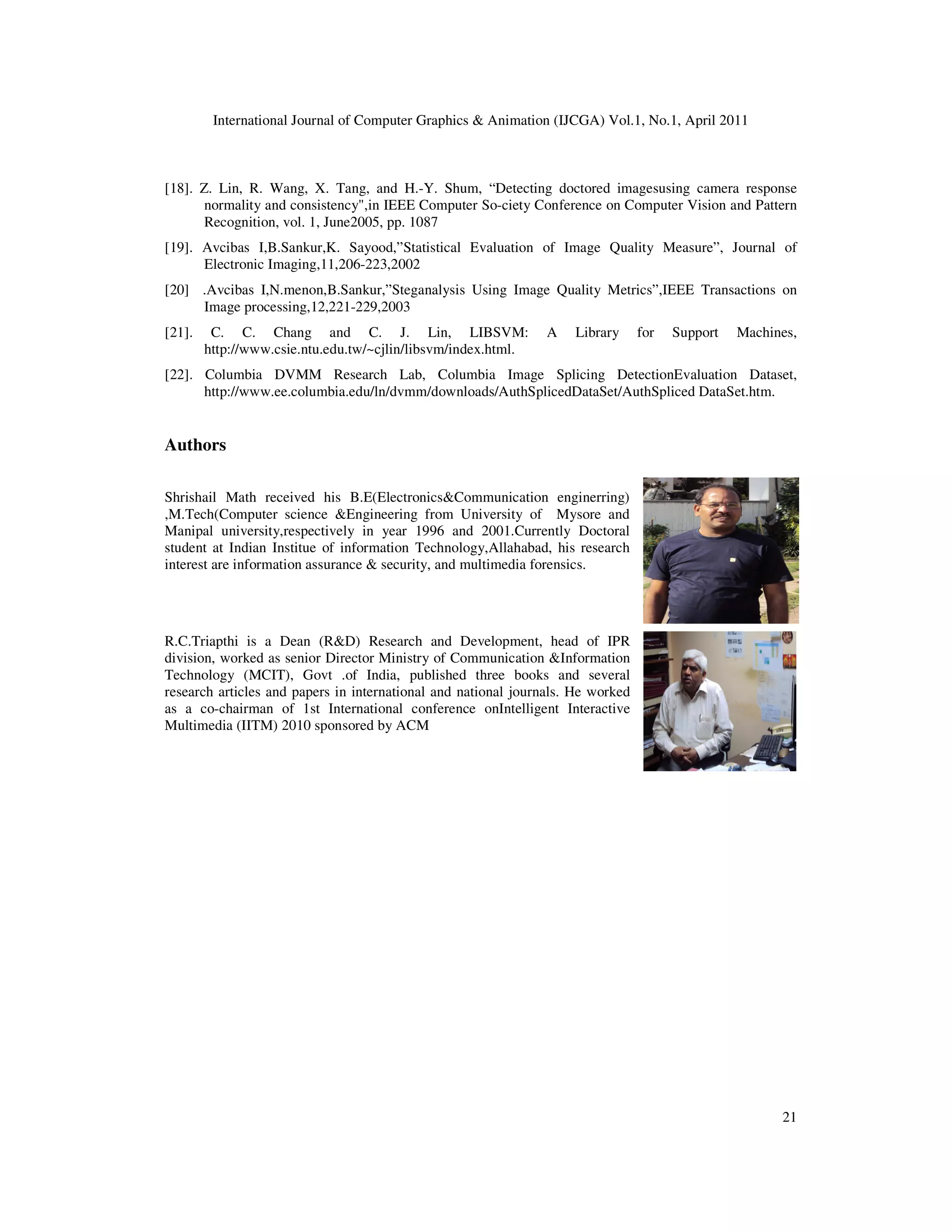 International Journal of Computer Graphics & Animation (IJCGA) Vol.1, No.1, April 2011

[18]. Z. Lin, R. Wang, X. Tang, and H.-Y. Shum, “Detecting doctored imagesusing camera response normality and consistency",in IEEE Computer So-ciety Conference on Computer Vision and Pattern Recognition, vol. 1, June2005, pp. 1087

[19]. Avcibas I,B.Sankur,K. Sayood,”Statistical Evaluation of Image Quality Measure”, Journal of Electronic Imaging,11,206-223,2002

[20] .Avcibas I,N.menon,B.Sankur,”Steganalysis Using Image Quality Metrics”,IEEE Transactions on Image processing,12,221-229,2003

[21]. C. C. Chang and C. J. Lin, LIBSVM: A Library for Support Machines, http://www.csie.ntu.edu.tw/~cjlin/libsvm/index.html.

[22]. Columbia DVMM Research Lab, Columbia Image Splicing DetectionEvaluation Dataset, http://www.ee.columbia.edu/ln/dvmm/downloads/AuthSplicedDataSet/AuthSpliced DataSet.htm.

Authors

Shrishail Math received his B.E(Electronics&Communication enginerring) ,M.Tech(Computer science &Engineering from University of Mysore and Manipal university,respectively in year 1996 and 2001.Currently Doctoral student at Indian Institue of information Technology,Allahabad, his research interest are information assurance & security, and multimedia forensics.

R.C.Triapthi is a Dean (R&D) Research and Development, head of IPR division, worked as senior Director Ministry of Communication &Information Technology (MCIT), Govt .of India, published three books and several research articles and papers in international and national journals. He worked as a co-chairman of 1st International conference onIntelligent Interactive Multimedia (IITM) 2010 sponsored by ACM

21